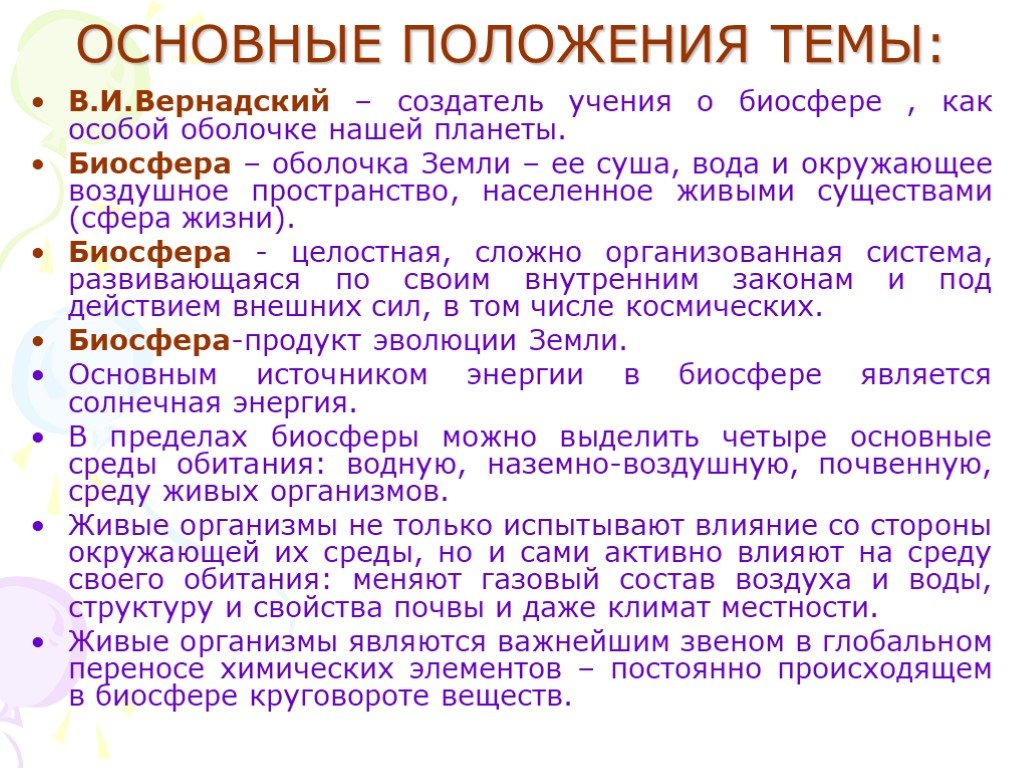 ОСНОВНЫЕ ПОЛОЖЕНИЯ ТЕМЫ:

• В.И.Вернадский – создатель учения о биосфере , как особой оболочке нашей планеты.
• Биосфера – оболочка Земли – ее суша, вода и окружающее воздушное пространство, населенное живыми существами (сфера жизни).
• Биосфера - целостная, сложно организованная система, развивающаяся по своим внутренним законам и под действием внешних сил, в том числе космических.
• Биосфера-продукт эволюции Земли.
• Основным источником энергии в биосфере является солнечная энергия.
• В пределах биосферы можно выделить четыре основные среды обитания: водную, наземно-воздушную, почвенную, среду живых организмов.
• Живые организмы не только испытывают влияние со стороны окружающей их среды, но и сами активно влияют на среду своего обитания: меняют газовый состав воздуха и воды, структуру и свойства почвы и даже климат местности.
• Живые организмы являются важнейшим звеном в глобальном переносе химических элементов – постоянно происходящем в биосфере круговороте веществ.